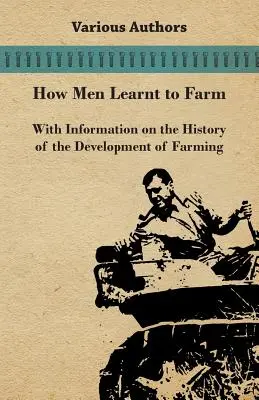 Various Authors

How Men Learnt to Farm

With Information on the History of the Development of Farming